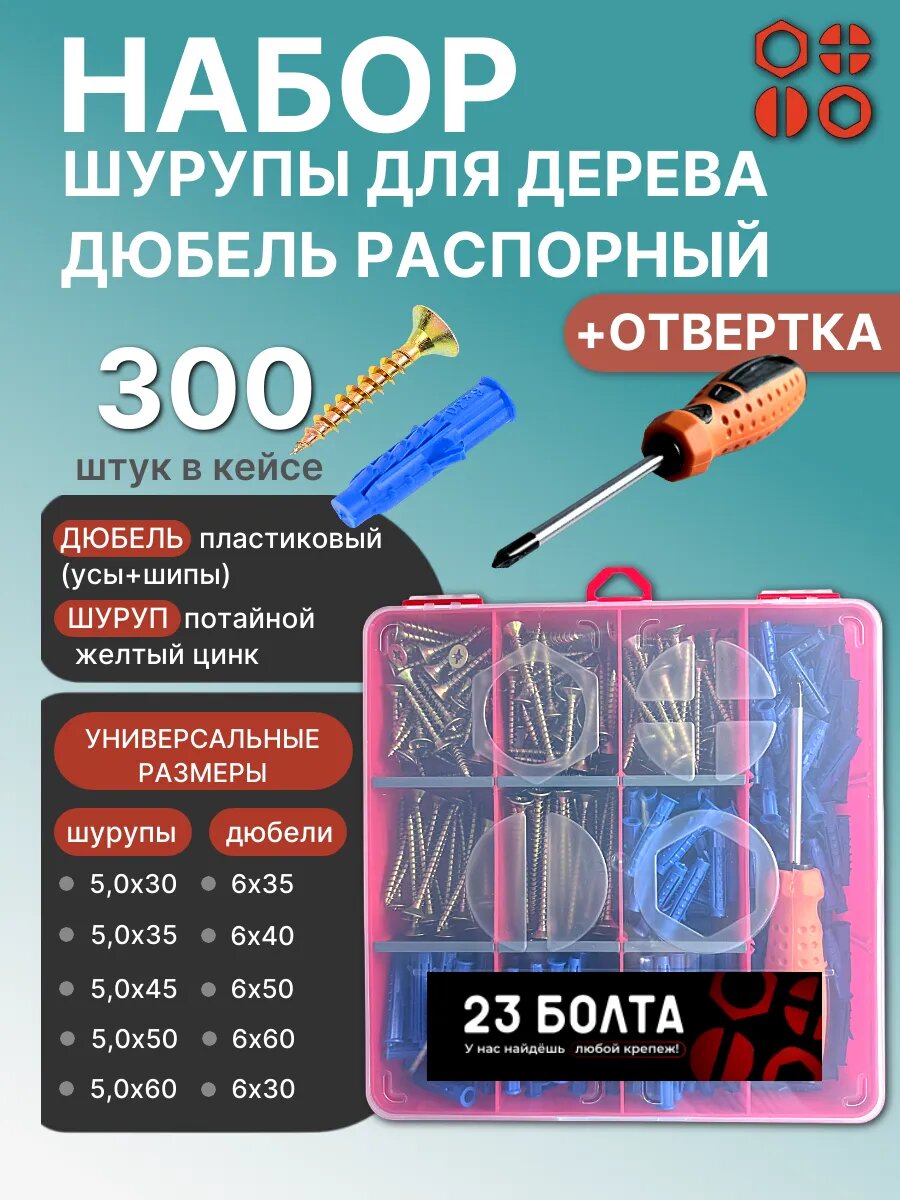 НАБОР
ШУРУПЫ ДЛЯ ДЕРЕВА
ДЮБЕЛЬ РАСПОРНЫЙ

+ОТВЕРТКА

300
штук в кейсе

ДЮБЕЛЬ пластиковый (усы+шипы)
ШУРУП потайной желтый цинк

УНИВЕРСАЛЬНЫЕ РАЗМЕРЫ

| шурупы | дюбели |
|---|---|
| 5,0х30 | 6х35 |
| 5,0х35 | 6х40 |
| 5,0х45 | 6х50 |
| 5,0х50 | 6х60 |
| 5,0х60 | 6х30 |

23 БОЛТА
У нас найдёшь любой крепеж!